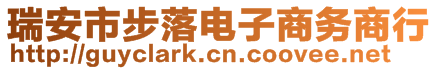 瑞安市步落电子商务商行
http://guyclark.cn.coovee.net